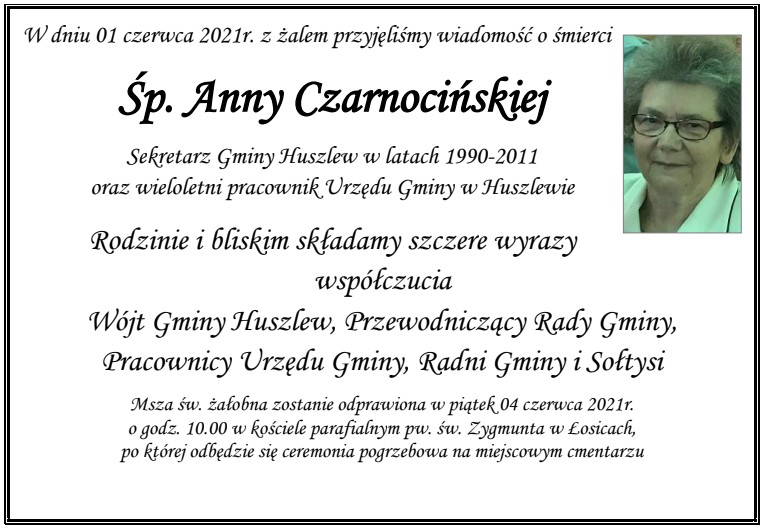 W dniu 01 czerwca 2021r. z żalem przyjęliśmy wiadomość o śmierci

Śp. Anny Czarnocińskiej

Sekretarz Gminy Huszlew w latach 1990-2011
oraz wieloletni pracownik Urzędu Gminy w Huszlewie

Rodzinie i bliskim składamy szczere wyrazy współczucia

Wójt Gminy Huszlew, Przewodniczący Rady Gminy, Pracownicy Urzędu Gminy, Radni Gminy i Sołtysi

Msza św. żałobna zostanie odprawiona w piątek 04 czerwca 2021r.
o godz. 10.00 w kościele parafialnym pw. św. Zygmunta w Łosicach,
po której odbędzie się ceremonia pogrzebowa na miejscowym cmentarzu